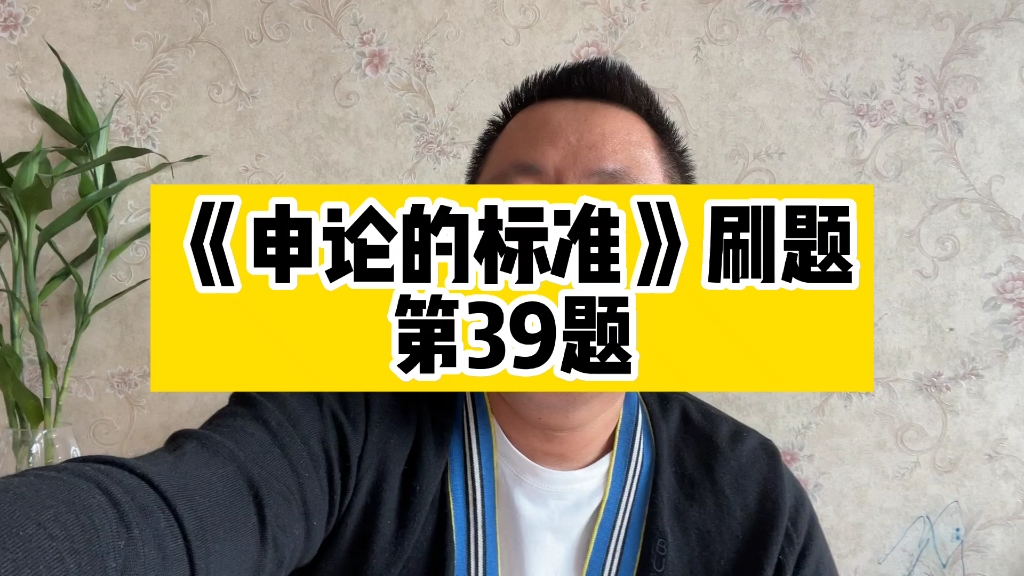 《申论的标准》刷题
第39题